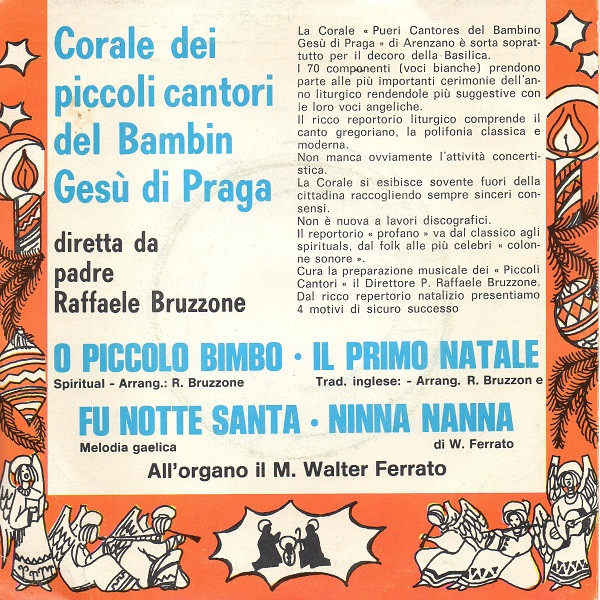 Corale dei piccoli cantori del Bambin Gesù di Praga

diretta da padre Raffaele Bruzzone

La Corale « Pueri Cantores del Bambino Gesù di Praga » di Arenzano è sorta soprattutto per il decoro della Basilica.
I 70 componenti (voci bianche) prendono parte alle più importanti cerimonie dell'anno liturgico rendendole più suggestive con le loro voci angeliche.
Il ricco reportorio liturgico comprende il canto gregoriano, la polifonia classica e moderna.
Non manca ovviamente l'attività concertistica.
La Corale si esibisce sovente fuori della cittadina raccogliendo sempre sinceri consensi.
Non è nuova a lavori discografici.
Il reportorio « profano » va dal classico agli spirituals, dal folk alle più celebri « colonne sonore ».
Cura la preparazione musicale dei « Piccoli Cantori » il Direttore P. Raffaele Bruzzone.
Dal ricco repertorio natalizio presentiamo 4 motivi di sicuro successo

O PICCOLO BIMBO · IL PRIMO NATALE
Spiritual - Arrang.: R. Bruzzone
Trad. inglese: - Arrang. R. Bruzzon e

FU NOTTE SANTA · NINNA NANNA
Melodia gaelica
di W. Ferrato

All'organo il M. Walter Ferrato